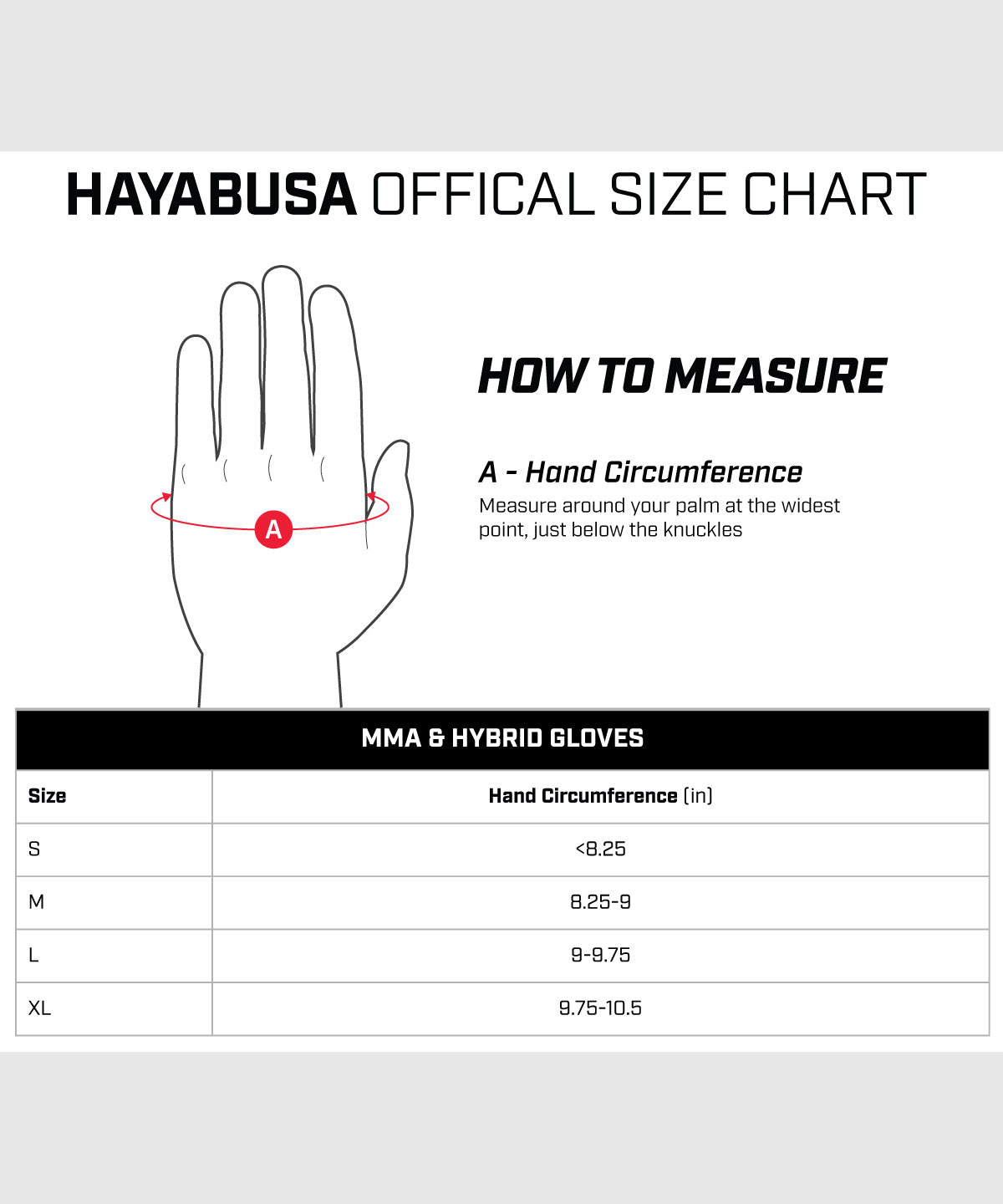 HAYABUSA OFFICAL SIZE CHART

A

HOW TO MEASURE

A - Hand Circumference
Measure around your palm at the widest point, just below the knuckles

MMA & HYBRID GLOVES

| Size | Hand Circumference (in) |
|---|---|
| S | <8.25 |
| M | 8.25-9 |
| L | 9-9.75 |
| XL | 9.75-10.5 |